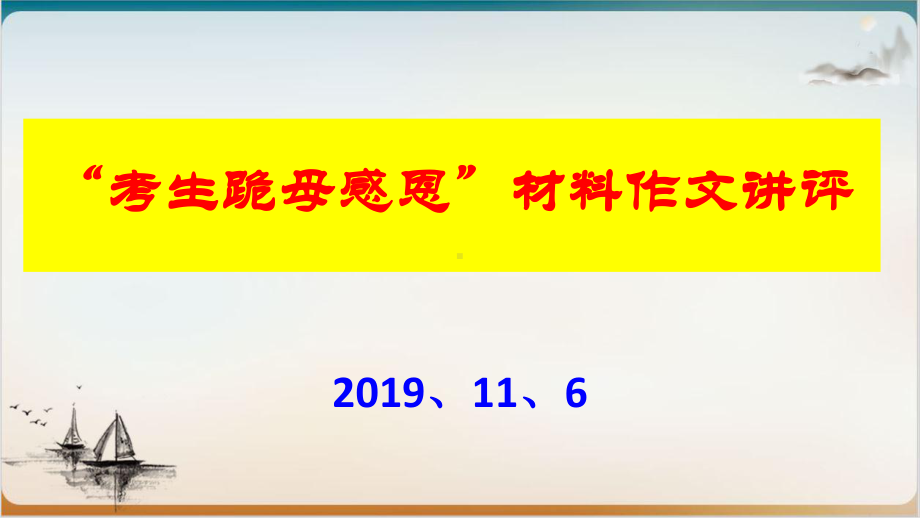 “考生跪母感恩”材料作文讲评

2019、11、6